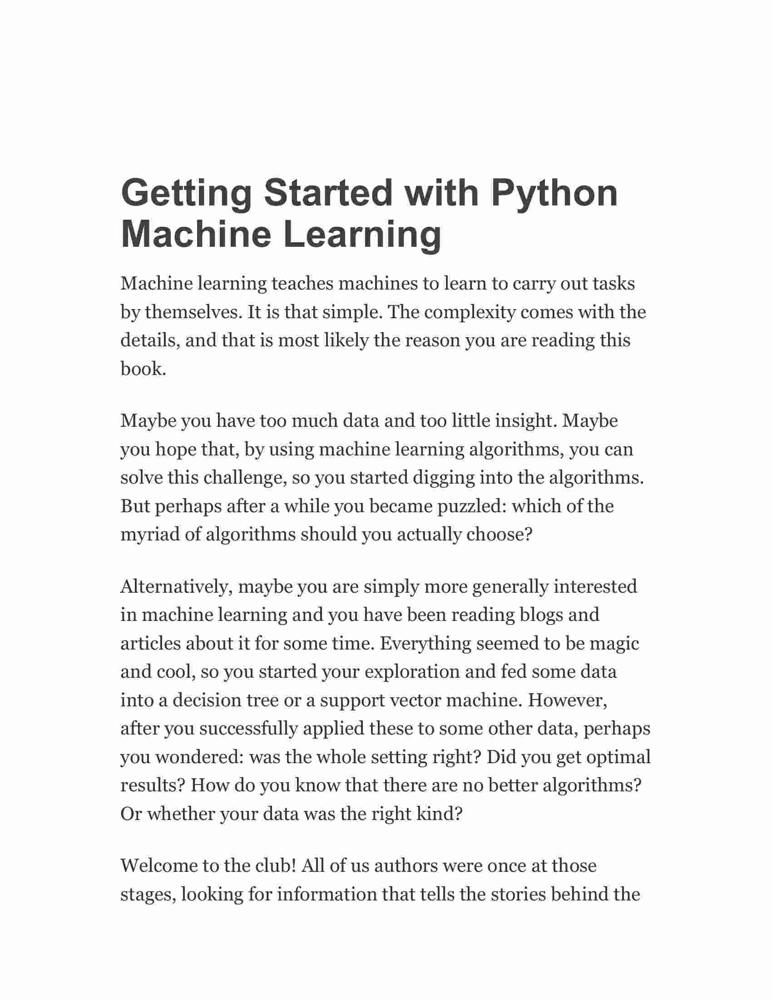 Getting Started with Python Machine Learning

Machine learning teaches machines to learn to carry out tasks by themselves. It is that simple. The complexity comes with the details, and that is most likely the reason you are reading this book.

Maybe you have too much data and too little insight. Maybe you hope that, by using machine learning algorithms, you can solve this challenge, so you started digging into the algorithms. But perhaps after a while you became puzzled: which of the myriad of algorithms should you actually choose?

Alternatively, maybe you are simply more generally interested in machine learning and you have been reading blogs and articles about it for some time. Everything seemed to be magic and cool, so you started your exploration and fed some data into a decision tree or a support vector machine. However, after you successfully applied these to some other data, perhaps you wondered: was the whole setting right? Did you get optimal results? How do you know that there are no better algorithms? Or whether your data was the right kind?

Welcome to the club! All of us authors were once at those stages, looking for information that tells the stories behind the